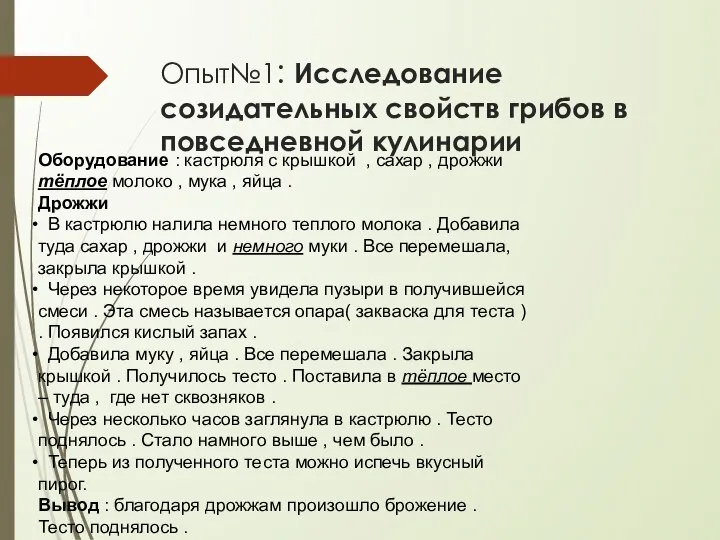 Опыт№1: Исследование созидательных свойств грибов в повседневной кулинарии

Оборудование : кастрюля с крышкой , сахар , дрожжи тёплое молоко , мука , яйца .

Дрожжи

• В кастрюлю налила немного теплого молока . Добавила туда сахар , дрожжи и немного муки . Все перемешала, закрыла крышкой .

• Через некоторое время увидела пузыри в получившейся смеси . Эта смесь называется опара( закваска для теста ) . Появился кислый запах .

• Добавила муку , яйца . Все перемешала . Закрыла крышкой . Получилось тесто . Поставила в тёплое место – туда , где нет сквозняков .

• Через несколько часов заглянула в кастрюлю . Тесто поднялось . Стало намного выше , чем было .

• Теперь из полученного теста можно испечь вкусный пирог.

Вывод : благодаря дрожжам произошло брожение . Тесто поднялось .